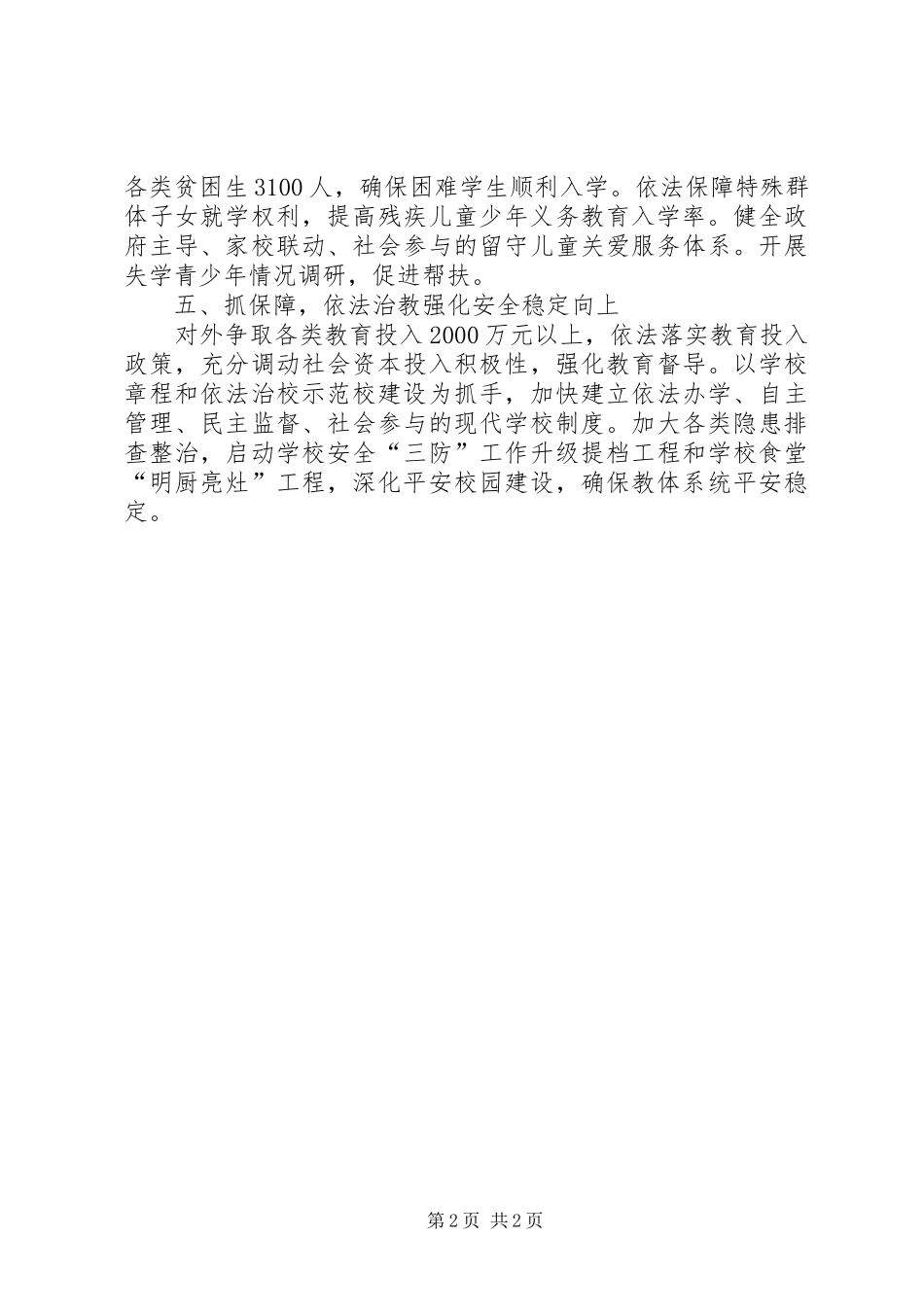 各类贫困生3100人，确保困难学生顺利入学。依法保障特殊群体子女就学权利，提高残疾儿童少年义务教育入学率。健全政府主导、家校联动、社会参与的留守儿童关爱服务体系。开展失学青少年情况调研，促进帮扶。

五、抓保障，依法治教强化安全稳定向上

对外争取各类教育投入2000万元以上，依法落实教育投入政策，充分调动社会资本投入积极性，强化教育督导。以学校章程和依法治校示范校建设为抓手，加快建立依法办学、自主管理、民主监督、社会参与的现代学校制度。加大各类隐患排查整治，启动学校安全“三防”工作升级提档工程和学校食堂“明厨亮灶”工程，深化平安校园建设，确保教体系统平安稳定。

第2页 共2页